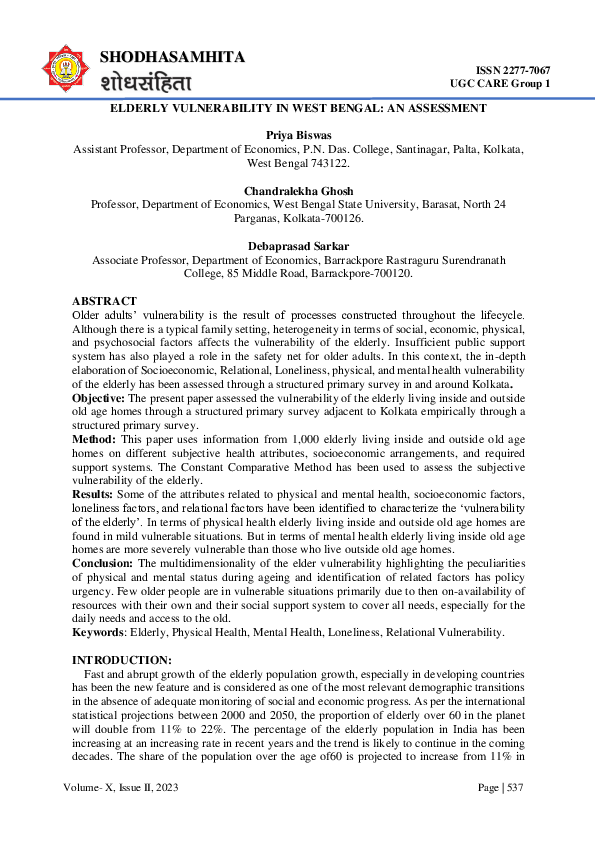 SHODHASAMHITA
शोधसंहिता

ISSN 2277-7067
UGC CARE Group 1

ELDERLY VULNERABILITY IN WEST BENGAL: AN ASSESSMENT

Priya Biswas
Assistant Professor, Department of Economics, P.N. Das. College, Santinagar, Palta, Kolkata, West Bengal 743122.

Chandralekha Ghosh
Professor, Department of Economics, West Bengal State University, Barasat, North 24 Parganas, Kolkata-700126.

Debaprasad Sarkar
Associate Professor, Department of Economics, Barrackpore Rastraguru Surendranath College, 85 Middle Road, Barrackpore-700120.

ABSTRACT
Older adults' vulnerability is the result of processes constructed throughout the lifecycle. Although there is a typical family setting, heterogeneity in terms of social, economic, physical, and psychosocial factors affects the vulnerability of the elderly. Insufficient public support system has also played a role in the safety net for older adults. In this context, the in-depth elaboration of Socioeconomic, Relational, Loneliness, physical, and mental health vulnerability of the elderly has been assessed through a structured primary survey in and around Kolkata.
Objective: The present paper assessed the vulnerability of the elderly living inside and outside old age homes through a structured primary survey adjacent to Kolkata empirically through a structured primary survey.
Method: This paper uses information from 1,000 elderly living inside and outside old age homes on different subjective health attributes, socioeconomic arrangements, and required support systems. The Constant Comparative Method has been used to assess the subjective vulnerability of the elderly.
Results: Some of the attributes related to physical and mental health, socioeconomic factors, loneliness factors, and relational factors have been identified to characterize the 'vulnerability of the elderly'. In terms of physical health elderly living inside and outside old age homes are found in mild vulnerable situations. But in terms of mental health elderly living inside old age homes are more severely vulnerable than those who live outside old age homes.
Conclusion: The multidimensionality of the elder vulnerability highlighting the peculiarities of physical and mental status during ageing and identification of related factors has policy urgency. Few older people are in vulnerable situations primarily due to then on-availability of resources with their own and their social support system to cover all needs, especially for the daily needs and access to the old.
Keywords: Elderly, Physical Health, Mental Health, Loneliness, Relational Vulnerability.

INTRODUCTION:
Fast and abrupt growth of the elderly population growth, especially in developing countries has been the new feature and is considered as one of the most relevant demographic transitions in the absence of adequate monitoring of social and economic progress. As per the international statistical projections between 2000 and 2050, the proportion of elderly over 60 in the planet will double from 11% to 22%. The percentage of the elderly population in India has been increasing at an increasing rate in recent years and the trend is likely to continue in the coming decades. The share of the population over the age of60 is projected to increase from 11% in

Volume- X, Issue II, 2023
Page | 537